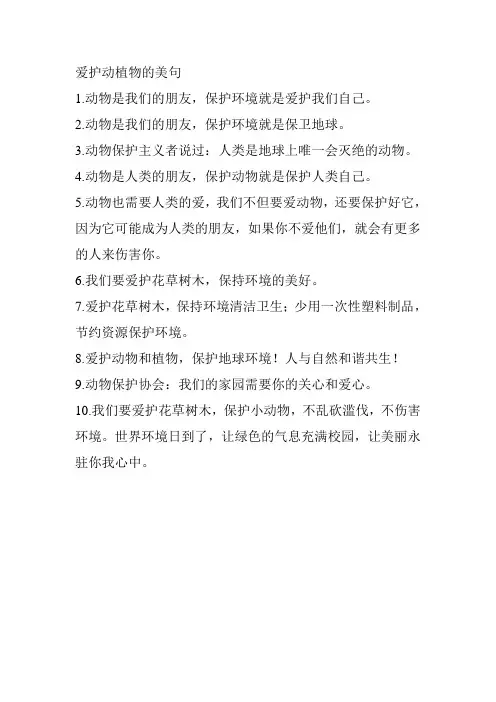 爱护动植物的美句

1.动物是我们的朋友，保护环境就是爱护我们自己。

2.动物是我们的朋友，保护环境就是保卫地球。

3.动物保护主义者说过：人类是地球上唯一会灭绝的动物。

4.动物是人类的朋友，保护动物就是保护人类自己。

5.动物也需要人类的爱，我们不但要爱动物，还要保护好它，因为它可能成为人类的朋友，如果你不爱他们，就会有更多的人来伤害你。

6.我们要爱护花草树木，保持环境的美好。

7.爱护花草树木，保持环境清洁卫生；少用一次性塑料制品，节约资源保护环境。

8.爱护动物和植物，保护地球环境！人与自然和谐共生！

9.动物保护协会：我们的家园需要你的关心和爱心。

10.我们要爱护花草树木，保护小动物，不乱砍滥伐，不伤害环境。世界环境日到了，让绿色的气息充满校园，让美丽永驻你我心中。